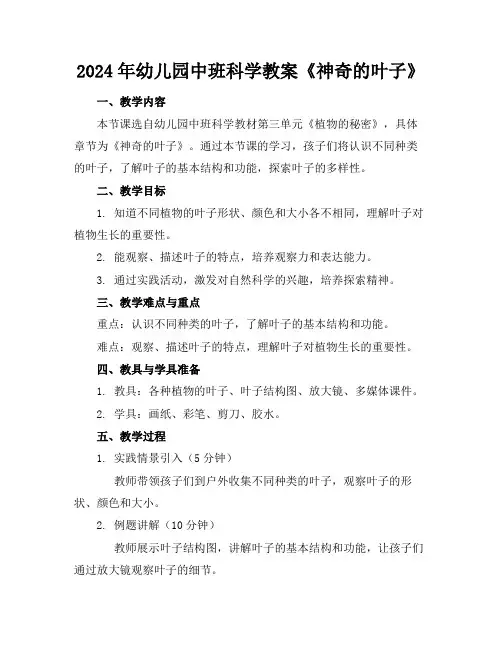 2024年幼儿园中班科学教案《神奇的叶子》

一、教学内容

本节课选自幼儿园中班科学教材第三单元《植物的秘密》，具体章节为《神奇的叶子》。通过本节课的学习，孩子们将认识不同种类的叶子，了解叶子的基本结构和功能，探索叶子的多样性。

二、教学目标

1. 知道不同植物的叶子形状、颜色和大小各不相同，理解叶子对植物生长的重要性。

2. 能观察、描述叶子的特点，培养观察力和表达能力。

3. 通过实践活动，激发对自然科学的兴趣，培养探索精神。

三、教学难点与重点

重点：认识不同种类的叶子，了解叶子的基本结构和功能。

难点：观察、描述叶子的特点，理解叶子对植物生长的重要性。

四、教具与学具准备

1. 教具：各种植物的叶子、叶子结构图、放大镜、多媒体课件。

2. 学具：画纸、彩笔、剪刀、胶水。

五、教学过程

1. 实践情景引入（5分钟）

教师带领孩子们到户外收集不同种类的叶子，观察叶子的形状、颜色和大小。

2. 例题讲解（10分钟）

教师展示叶子结构图，讲解叶子的基本结构和功能，让孩子们通过放大镜观察叶子的细节。